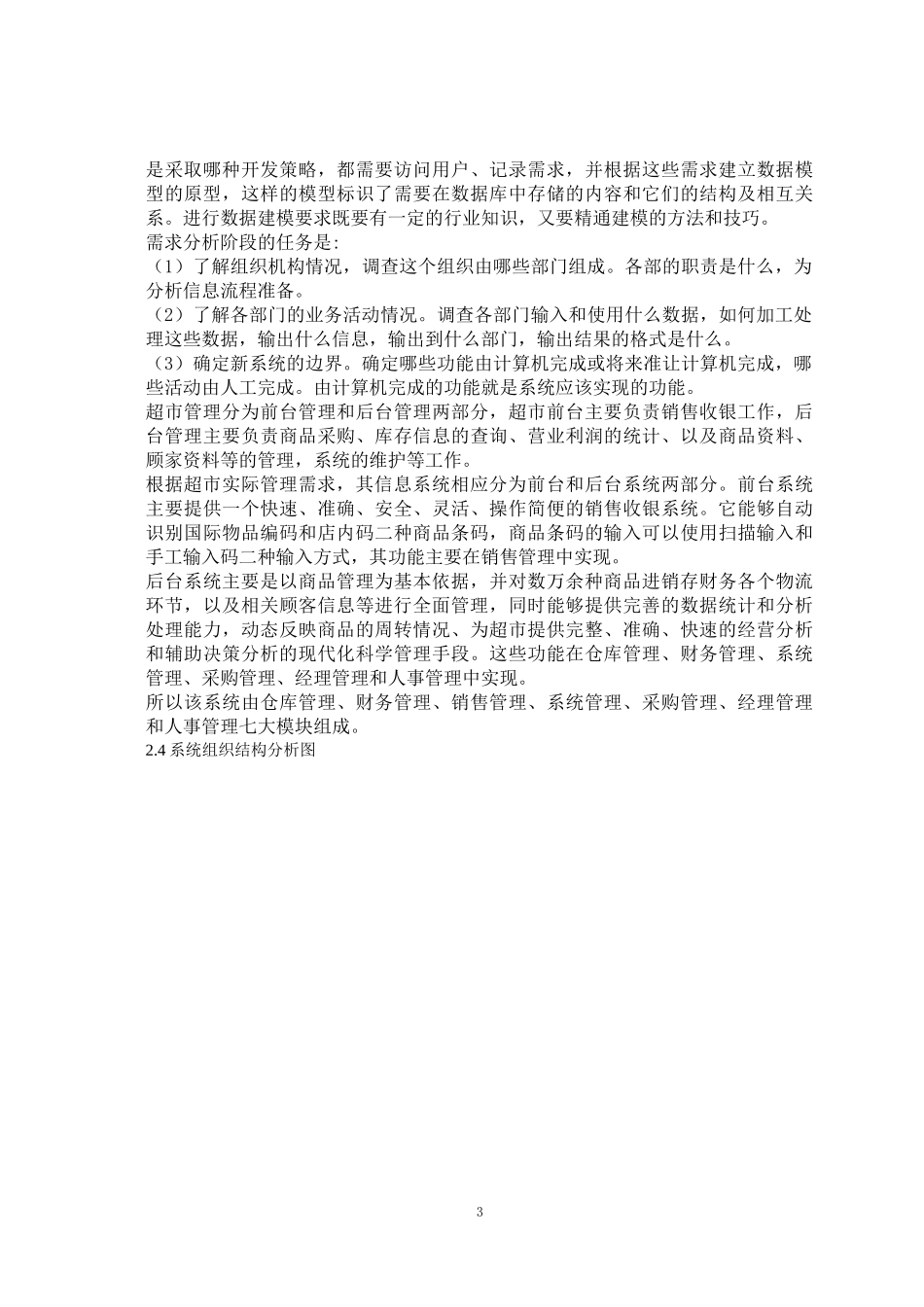 是采取哪种开发策略，都需要访问用户、记录需求，并根据这些需求建立数据模型的原型，这样的模型标识了需要在数据库中存储的内容和它们的结构及相互关系。进行数据建模要求既要有一定的行业知识，又要精通建模的方法和技巧。

需求分析阶段的任务是:

（1）了解组织机构情况，调查这个组织由哪些部门组成。各部的职责是什么，为分析信息流程准备。

（2）了解各部门的业务活动情况。调查各部门输入和使用什么数据，如何加工处理这些数据，输出什么信息，输出到什么部门，输出结果的格式是什么。

（3）确定新系统的边界。确定哪些功能由计算机完成或将来准让计算机完成，哪些活动由人工完成。由计算机完成的功能就是系统应该实现的功能。

超市管理分为前台管理和后台管理两部分，超市前台主要负责销售收银工作，后台管理主要负责商品采购、库存信息的查询、营业利润的统计、以及商品资料、顾家资料等的管理，系统的维护等工作。

根据超市实际管理需求，其信息系统相应分为前台和后台系统两部分。前台系统主要提供一个快速、准确、安全、灵活、操作简便的销售收银系统。它能够自动识别国际物品编码和店内码二种商品条码，商品条码的输入可以使用扫描输入和手工输入码二种输入方式，其功能主要在销售管理中实现。

后台系统主要是以商品管理为基本依据，并对数万余种商品进销存财务各个物流环节，以及相关顾客信息等进行全面管理，同时能够提供完善的数据统计和分析处理能力，动态反映商品的周转情况、为超市提供完整、准确、快速的经营分析和辅助决策分析的现代化科学管理手段。这些功能在仓库管理、财务管理、系统管理、采购管理、经理管理和人事管理中实现。

所以该系统由仓库管理、财务管理、销售管理、系统管理、采购管理、经理管理和人事管理七大模块组成。

2.4 系统组织结构分析图

3